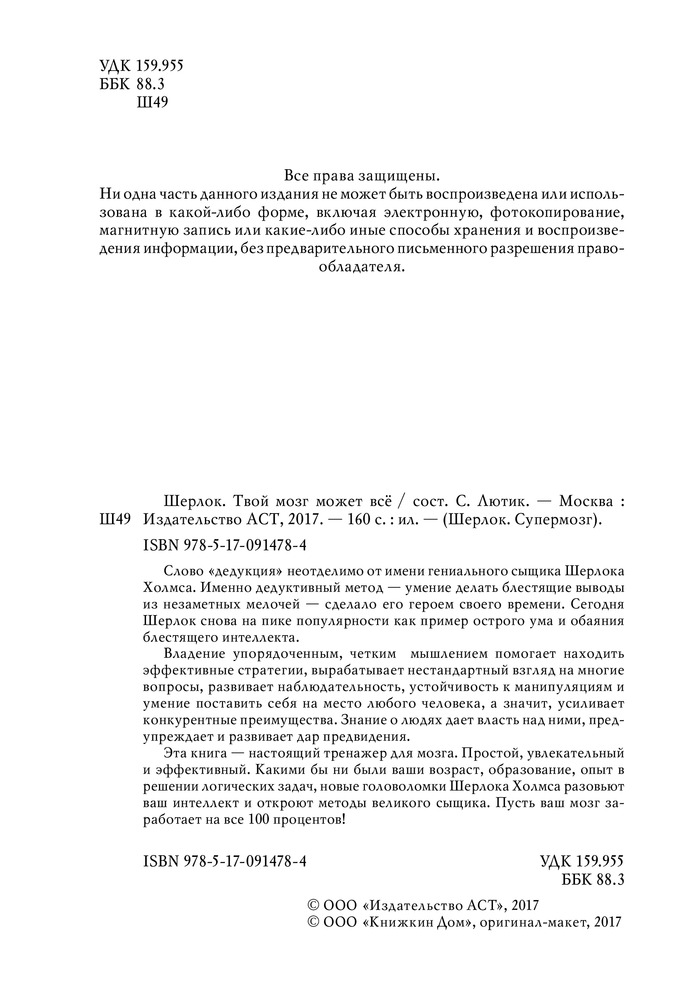 УДК 159.955
ББК 88.3
Ш49

Все права защищены.
Ни одна часть данного издания не может быть воспроизведена или использована в какой-либо форме, включая электронную, фотокопирование, магнитную запись или какие-либо иные способы хранения и воспроизведения информации, без предварительного письменного разрешения правообладателя.

Ш49 Шерлок. Твой мозг может всё / сост. С. Лютик. — Москва : Издательство АСТ, 2017. — 160 с. : ил. — (Шерлок. Супермозг).
ISBN 978-5-17-091478-4

Слово «дедукция» неотделимо от имени гениального сыщика Шерлока Холмса. Именно дедуктивный метод — умение делать блестящие выводы из незаметных мелочей — сделало его героем своего времени. Сегодня Шерлок снова на пике популярности как пример острого ума и обаяния блестящего интеллекта.

Владение упорядоченным, четким мышлением помогает находить эффективные стратегии, вырабатывает нестандартный взгляд на многие вопросы, развивает наблюдательность, устойчивость к манипуляциям и умение поставить себя на место любого человека, а значит, усиливает конкурентные преимущества. Знание о людях дает власть над ними, предупреждает и развивает дар предвидения.

Эта книга — настоящий тренажер для мозга. Простой, увлекательный и эффективный. Какими бы ни были ваши возраст, образование, опыт в решении логических задач, новые головоломки Шерлока Холмса разовьют ваш интеллект и откроют методы великого сыщика. Пусть ваш мозг заработает на все 100 процентов!

ISBN 978-5-17-091478-4

УДК 159.955
ББК 88.3

© ООО «Издательство АСТ», 2017
© ООО «Книжкин Дом», оригинал-макет, 2017